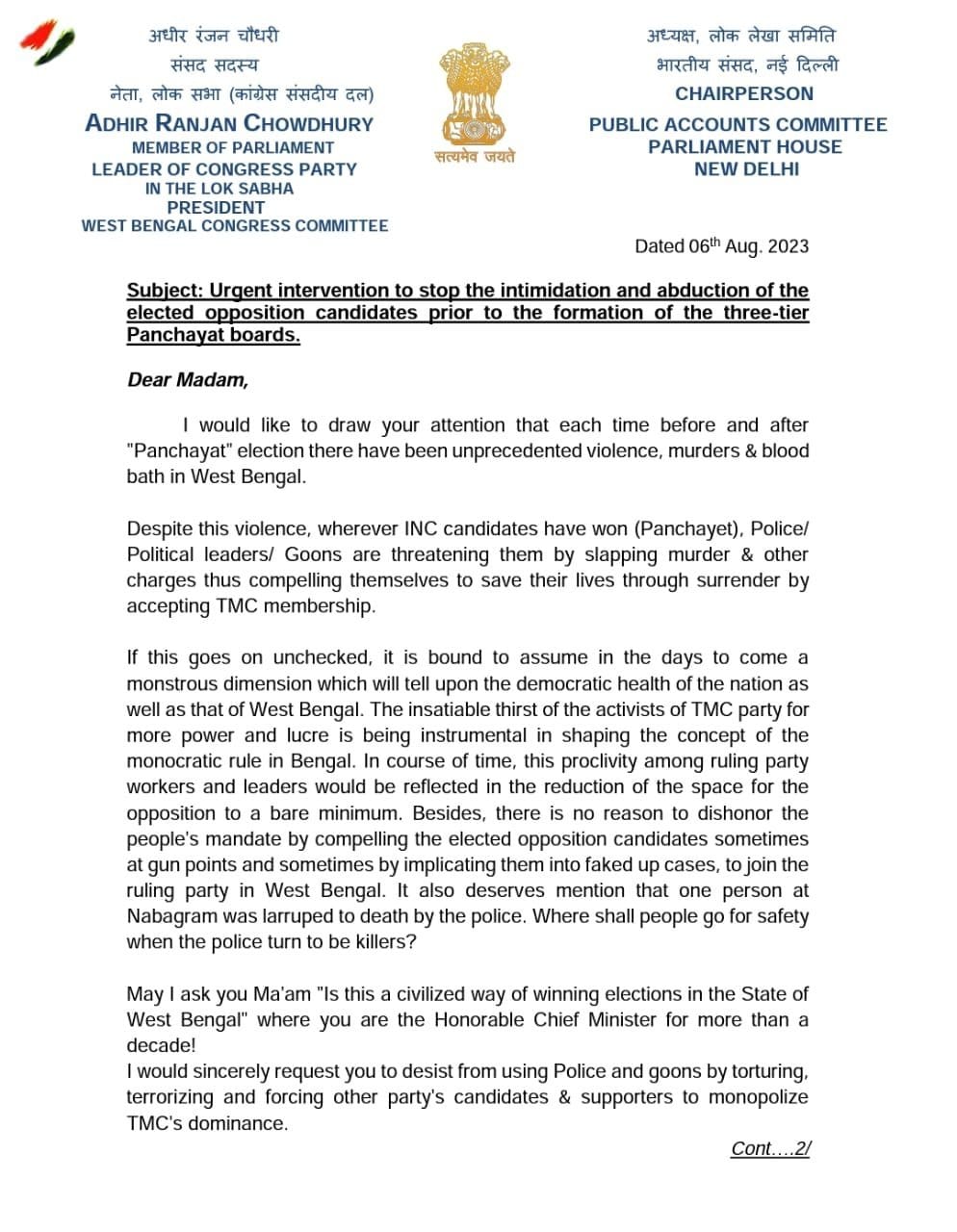 अधीर रंजन चौधरी
संसद सदस्य
नेता, लोक सभा (कांग्रेस संसदीय दल)
ADHIR RANJAN CHOWDHURY
MEMBER OF PARLIAMENT
LEADER OF CONGRESS PARTY
IN THE LOK SABHA
PRESIDENT
WEST BENGAL CONGRESS COMMITTEE

सत्यमेव जयते

अध्यक्ष, लोक लेखा समिति
भारतीय संसद, नई दिल्ली
CHAIRPERSON
PUBLIC ACCOUNTS COMMITTEE
PARLIAMENT HOUSE
NEW DELHI

Dated 06$^{th}$ Aug. 2023

Subject: Urgent intervention to stop the intimidation and abduction of the elected opposition candidates prior to the formation of the three-tier Panchayat boards.

Dear Madam,

I would like to draw your attention that each time before and after "Panchayat" election there have been unprecedented violence, murders & blood bath in West Bengal.

Despite this violence, wherever INC candidates have won (Panchayet), Police/ Political leaders/ Goons are threatening them by slapping murder & other charges thus compelling themselves to save their lives through surrender by accepting TMC membership.

If this goes on unchecked, it is bound to assume in the days to come a monstrous dimension which will tell upon the democratic health of the nation as well as that of West Bengal. The insatiable thirst of the activists of TMC party for more power and lucre is being instrumental in shaping the concept of the monocratic rule in Bengal. In course of time, this proclivity among ruling party workers and leaders would be reflected in the reduction of the space for the opposition to a bare minimum. Besides, there is no reason to dishonor the people's mandate by compelling the elected opposition candidates sometimes at gun points and sometimes by implicating them into faked up cases, to join the ruling party in West Bengal. It also deserves mention that one person at Nabagram was larruped to death by the police. Where shall people go for safety when the police turn to be killers?

May I ask you Ma'am "Is this a civilized way of winning elections in the State of West Bengal" where you are the Honorable Chief Minister for more than a decade!
I would sincerely request you to desist from using Police and goons by torturing, terrorizing and forcing other party's candidates & supporters to monopolize TMC's dominance.

Cont....2/